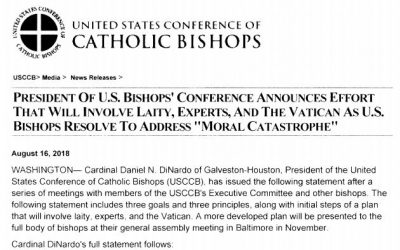 UNITED STATES CONFERENCE OF CATHOLIC BISHOPS

UNITED STATES CONFERENCE OF CATHOLIC BISHOPS

USCCB> Media > News Releases >

PRESIDENT OF U.S. BISHOPS' CONFERENCE ANNOUNCES EFFORT THAT WILL INVOLVE LAITY, EXPERTS, AND THE VATICAN AS U.S. BISHOPS RESOLVE TO ADDRESS "MORAL CATASTROPHE"

August 16, 2018

WASHINGTON— Cardinal Daniel N. DiNardo of Galveston-Houston, President of the United States Conference of Catholic Bishops (USCCB), has issued the following statement after a series of meetings with members of the USCCB's Executive Committee and other bishops. The following statement includes three goals and three principles, along with initial steps of a plan that will involve laity, experts, and the Vatican. A more developed plan will be presented to the full body of bishops at their general assembly meeting in Baltimore in November.

Cardinal DiNardo's full statement follows: